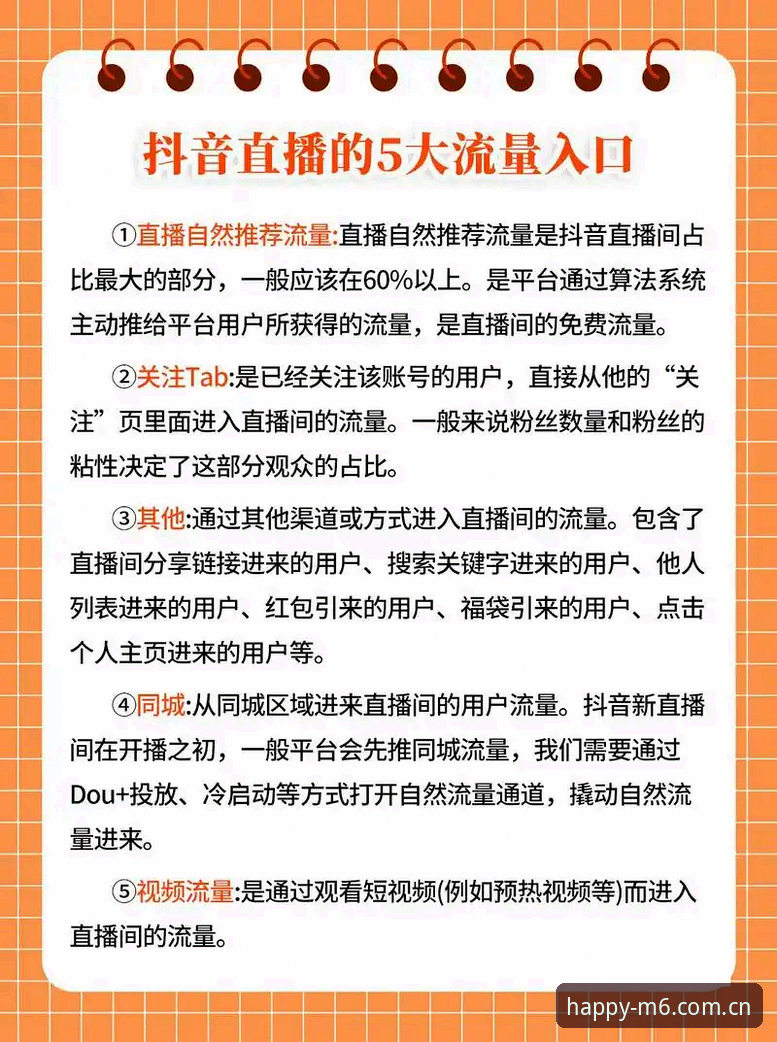 抖音直播的5大流量入口

①直播自然推荐流量:直播自然推荐流量是抖音直播间占比最大的部分，一般应该在60%以上。是平台通过算法系统主动推给平台用户所获得的流量，是直播间的免费流量。

②关注Tab:是已经关注该账号的用户，直接从他的“关注”页里面进入直播间的流量。一般来说粉丝数量和粉丝的粘性决定了这部分观众的占比。

③其他:通过其他渠道或方式进入直播间的流量。包含了直播间分享链接进来的用户、搜索关键字进来的用户、他人列表进来的用户、红包引来的用户、福袋引来的用户、点击个人主页进来的用户等。

④同城:从同城区域进来直播间的用户流量。抖音新直播间在开播之初，一般平台会先推同城流量，我们需要通过Dou+投放、冷启动等方式打开自然流量通道，撬动自然流量进来。

⑤视频流量:是通过观看短视频(例如预热视频等)而进入直播间的流量。

happy-m6.com.cn